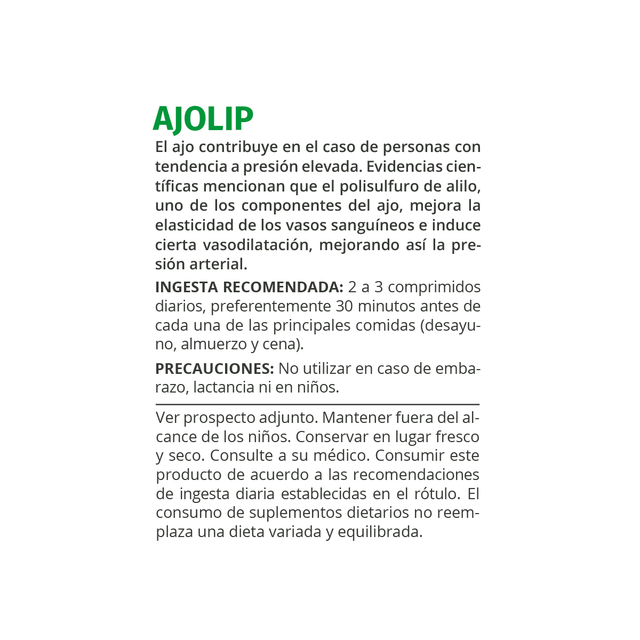 AJOLIP

El ajo contribuye en el caso de personas con tendencia a presión elevada. Evidencias científicas mencionan que el polisulfuro de alilo, uno de los componentes del ajo, mejora la elasticidad de los vasos sanguíneos e induce cierta vasodilatación, mejorando así la presión arterial.

INGESTA RECOMENDADA: 2 a 3 comprimidos diarios, preferentemente 30 minutos antes de cada una de las principales comidas (desayuno, almuerzo y cena).

PRECAUCIONES: No utilizar en caso de embarazo, lactancia ni en niños.

Ver prospecto adjunto. Mantener fuera del alcance de los niños. Conservar en lugar fresco y seco. Consulte a su médico. Consumir este producto de acuerdo a las recomendaciones de ingesta diaria establecidas en el rótulo. El consumo de suplementos dietarios no reemplaza una dieta variada y equilibrada.